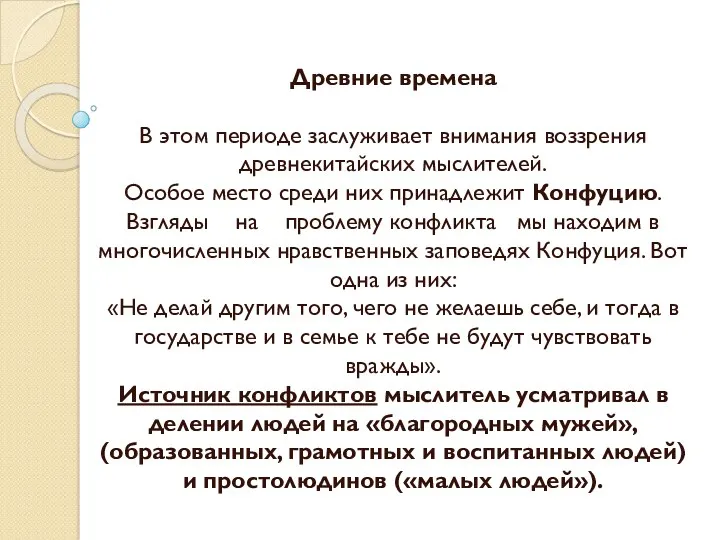 Древние времена

В этом периоде заслуживает внимания воззрения древнекитайских мыслителей.
Особое место среди них принадлежит Конфуцию.
Взгляды на проблему конфликта мы находим в многочисленных нравственных заповедях Конфуция. Вот одна из них:
«Не делай другим того, чего не желаешь себе, и тогда в государстве и в семье к тебе не будут чувствовать вражды».
Источник конфликтов мыслитель усматривал в делении людей на «благородных мужей», (образованных, грамотных и воспитанных людей) и простолюдинов («малых людей»).